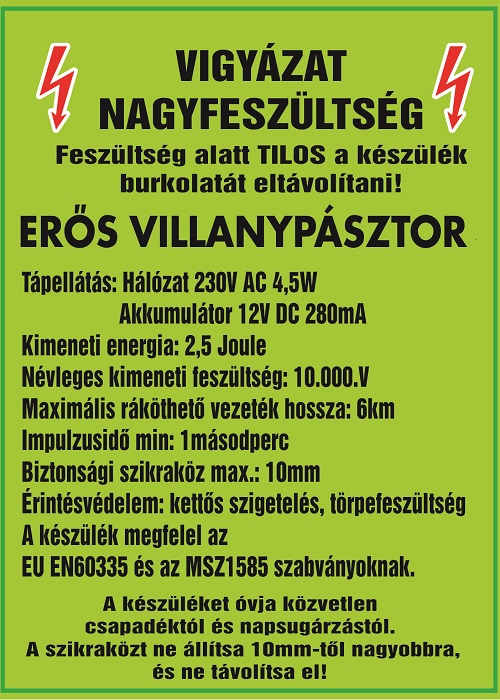 VIGYÁZAT
NAGYFESZÜLTSÉG

Feszültség alatt TILOS a készülék burkolatát eltávolítani!

ERŐS VILLANYPÁSZTOR

Tápellátás: Hálózat 230V AC 4,5W
Akkumulátor 12V DC 280mA
Kimeneti energia: 2,5 Joule
Névleges kimeneti feszültség: 10.000.V
Maximális ráköthető vezeték hossza: 6km
Impulzusidő min: 1másodperc
Biztonsági szikraköz max.: 10mm
Érintésvédelem: kettős szigetelés, törpefeszültség
A készülék megfelel az
EU EN60335 és az MSZ1585 szabványoknak.

A készüléket óvja közvetlen csapadéktól és napsugárzástól.
A szikraközt ne állítsa 10mm-től nagyobbra, és ne távolítsa el!